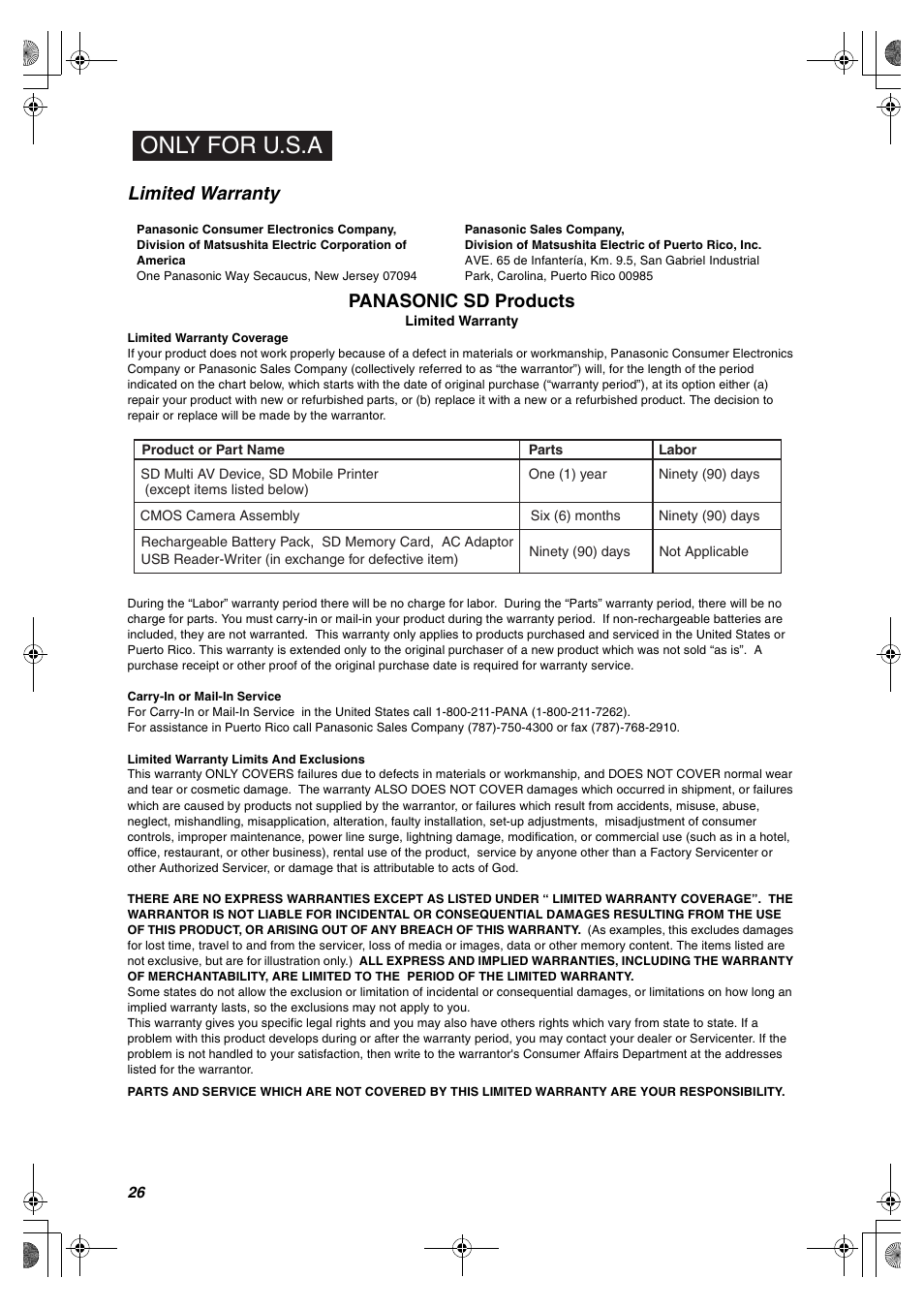 ONLY FOR U.S.A

Limited Warranty

Panasonic Consumer Electronics Company, Division of Matsushita Electric Corporation of America
One Panasonic Way Secaucus, New Jersey 07094

Panasonic Sales Company, Division of Matsushita Electric of Puerto Rico, Inc.
AVE. 65 de Infantería, Km. 9.5, San Gabriel Industrial Park, Carolina, Puerto Rico 00985

PANASONIC SD Products
Limited Warranty

Limited Warranty Coverage
If your product does not work properly because of a defect in materials or workmanship, Panasonic Consumer Electronics Company or Panasonic Sales Company (collectively referred to as “the warrantor”) will, for the length of the period indicated on the chart below, which starts with the date of original purchase (“warranty period”), at its option either (a) repair your product with new or refurbished parts, or (b) replace it with a new or a refurbished product. The decision to repair or replace will be made by the warrantor.

| Product or Part Name | Parts | Labor |
|---|---|---|
| SD Multi AV Device, SD Mobile Printer (except items listed below) | One (1) year | Ninety (90) days |
| CMOS Camera Assembly | Six (6) months | Ninety (90) days |
| Rechargeable Battery Pack, SD Memory Card, AC Adaptor USB Reader-Writer (in exchange for defective item) | Ninety (90) days | Not Applicable |

During the “Labor” warranty period there will be no charge for labor. During the “Parts” warranty period, there will be no charge for parts. You must carry-in or mail-in your product during the warranty period. If non-rechargeable batteries are included, they are not warranted. This warranty only applies to products purchased and serviced in the United States or Puerto Rico. This warranty is extended only to the original purchaser of a new product which was not sold “as is”. A purchase receipt or other proof of the original purchase date is required for warranty service.

Carry-In or Mail-In Service
For Carry-In or Mail-In Service in the United States call 1-800-211-PANA (1-800-211-7262).
For assistance in Puerto Rico call Panasonic Sales Company (787)-750-4300 or fax (787)-768-2910.

Limited Warranty Limits And Exclusions
This warranty ONLY COVERS failures due to defects in materials or workmanship, and DOES NOT COVER normal wear and tear or cosmetic damage. The warranty ALSO DOES NOT COVER damages which occurred in shipment, or failures which are caused by products not supplied by the warrantor, or failures which result from accidents, misuse, abuse, neglect, mishandling, misapplication, alteration, faulty installation, set-up adjustments, misadjustment of consumer controls, improper maintenance, power line surge, lightning damage, modification, or commercial use (such as in a hotel, office, restaurant, or other business), rental use of the product, service by anyone other than a Factory Servicenter or other Authorized Servicer, or damage that is attributable to acts of God.

THERE ARE NO EXPRESS WARRANTIES EXCEPT AS LISTED UNDER “ LIMITED WARRANTY COVERAGE”. THE WARRANTOR IS NOT LIABLE FOR INCIDENTAL OR CONSEQUENTIAL DAMAGES RESULTING FROM THE USE OF THIS PRODUCT, OR ARISING OUT OF ANY BREACH OF THIS WARRANTY. (As examples, this excludes damages for lost time, travel to and from the servicer, loss of media or images, data or other memory content. The items listed are not exclusive, but are for illustration only.) ALL EXPRESS AND IMPLIED WARRANTIES, INCLUDING THE WARRANTY OF MERCHANTABILITY, ARE LIMITED TO THE PERIOD OF THE LIMITED WARRANTY.
Some states do not allow the exclusion or limitation of incidental or consequential damages, or limitations on how long an implied warranty lasts, so the exclusions may not apply to you.
This warranty gives you specific legal rights and you may also have others rights which vary from state to state. If a problem with this product develops during or after the warranty period, you may contact your dealer or Servicenter. If the problem is not handled to your satisfaction, then write to the warrantor's Consumer Affairs Department at the addresses listed for the warrantor.

PARTS AND SERVICE WHICH ARE NOT COVERED BY THIS LIMITED WARRANTY ARE YOUR RESPONSIBILITY.

26